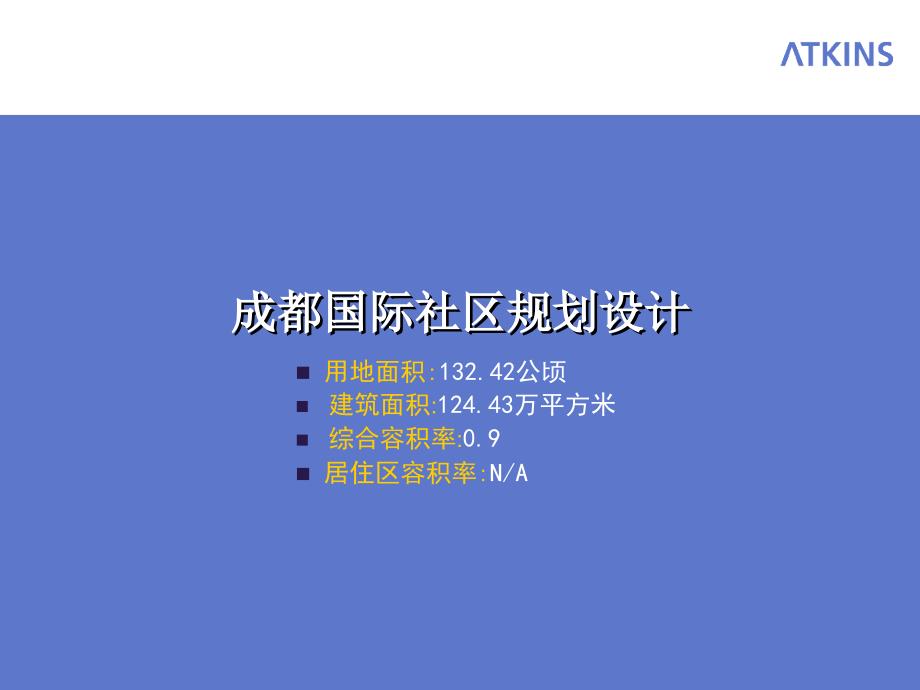 ATKINS

成都国际社区规划设计

- 用地面积:132.42公顷
- 建筑面积:124.43万平方米
- 综合容积率:0.9
- 居住区容积率:N/A